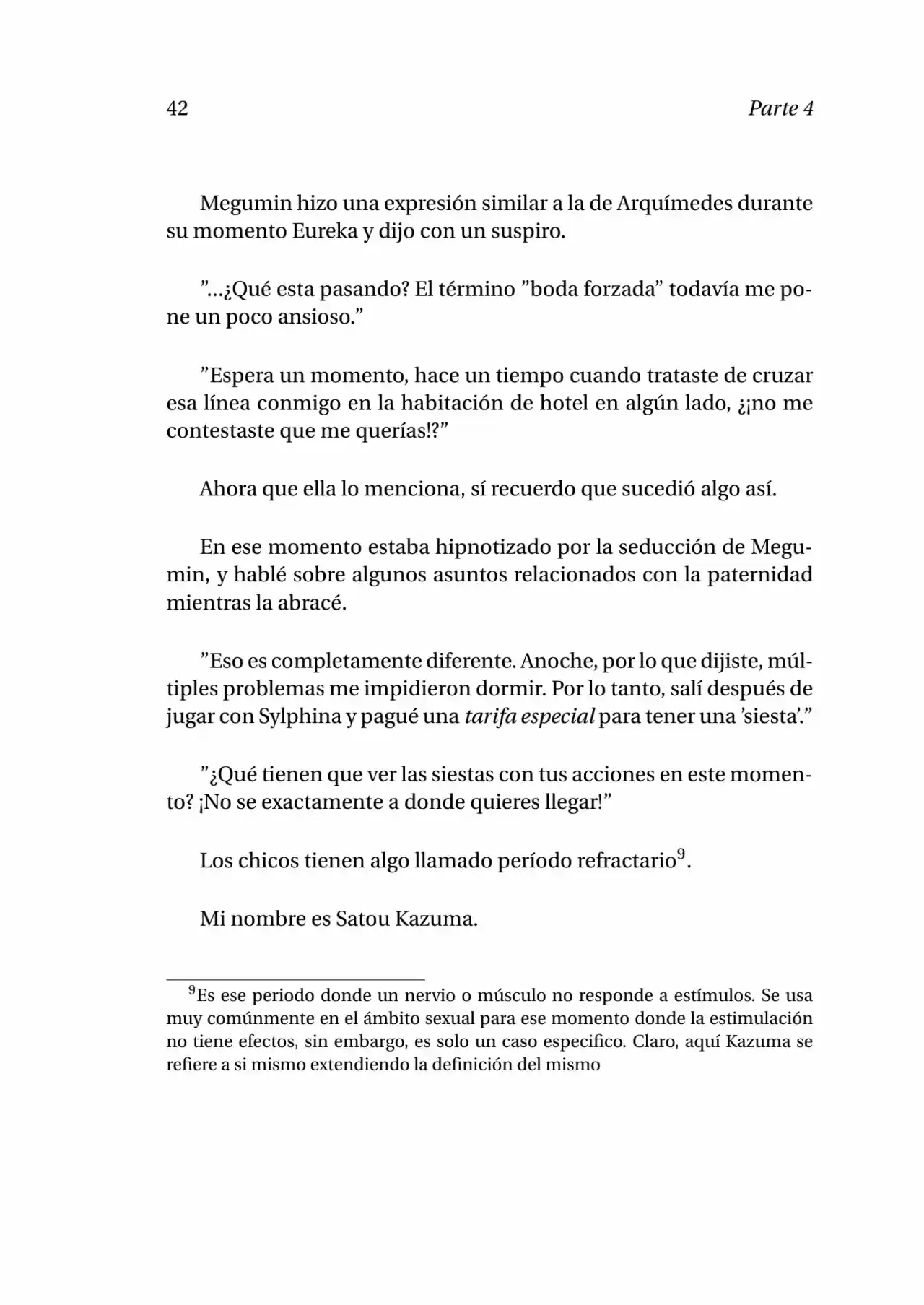 42 Parte 4

Megumin hizo una expresión similar a la de Arquímedes durante su momento Eureka y dijo con un suspiro.

”...¿Qué esta pasando? El término ”boda forzada” todavía me pone un poco ansioso.”

”Espera un momento, hace un tiempo cuando trataste de cruzar esa línea conmigo en la habitación de hotel en algún lado, ¿¡no me contestaste que me querías!?”

Ahora que ella lo menciona, sí recuerdo que sucedió algo así.

En ese momento estaba hipnotizado por la seducción de Megumin, y hablé sobre algunos asuntos relacionados con la paternidad mientras la abracé.

”Eso es completamente diferente. Anoche, por lo que dijiste, múltiples problemas me impidieron dormir. Por lo tanto, salí después de jugar con Sylphina y pagué una tarifa especial para tener una ’siesta’.”

”¿Qué tienen que ver las siestas con tus acciones en este momento? ¡No se exactamente a donde quieres llegar!”

Los chicos tienen algo llamado período refractario$^9$.

Mi nombre es Satou Kazuma.

$^9$Es ese periodo donde un nervio o músculo no responde a estímulos. Se usa muy comúnmente en el ámbito sexual para ese momento donde la estimulación no tiene efectos, sin embargo, es solo un caso especifico. Claro, aquí Kazuma se refiere a si mismo extendiendo la definición del mismo